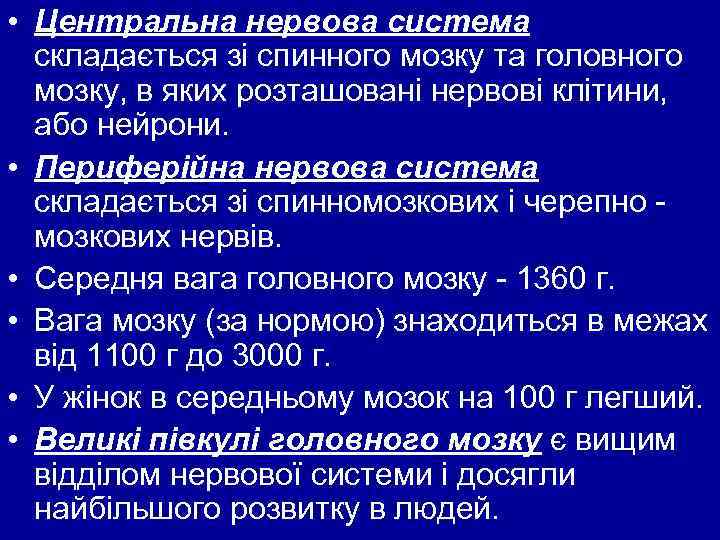 • Центральна нервова система складається зі спинного мозку та головного мозку, в яких розташовані нервові клітини, або нейрони.

• Периферійна нервова система складається зі спинномозкових і черепно - мозкових нервів.

• Середня вага головного мозку - 1360 г.

• Вага мозку (за нормою) знаходиться в межах від 1100 г до 3000 г.

• У жінок в середньому мозок на 100 г легший.

• Великі півкулі головного мозку є вищим відділом нервової системи і досягли найбільшого розвитку в людей.